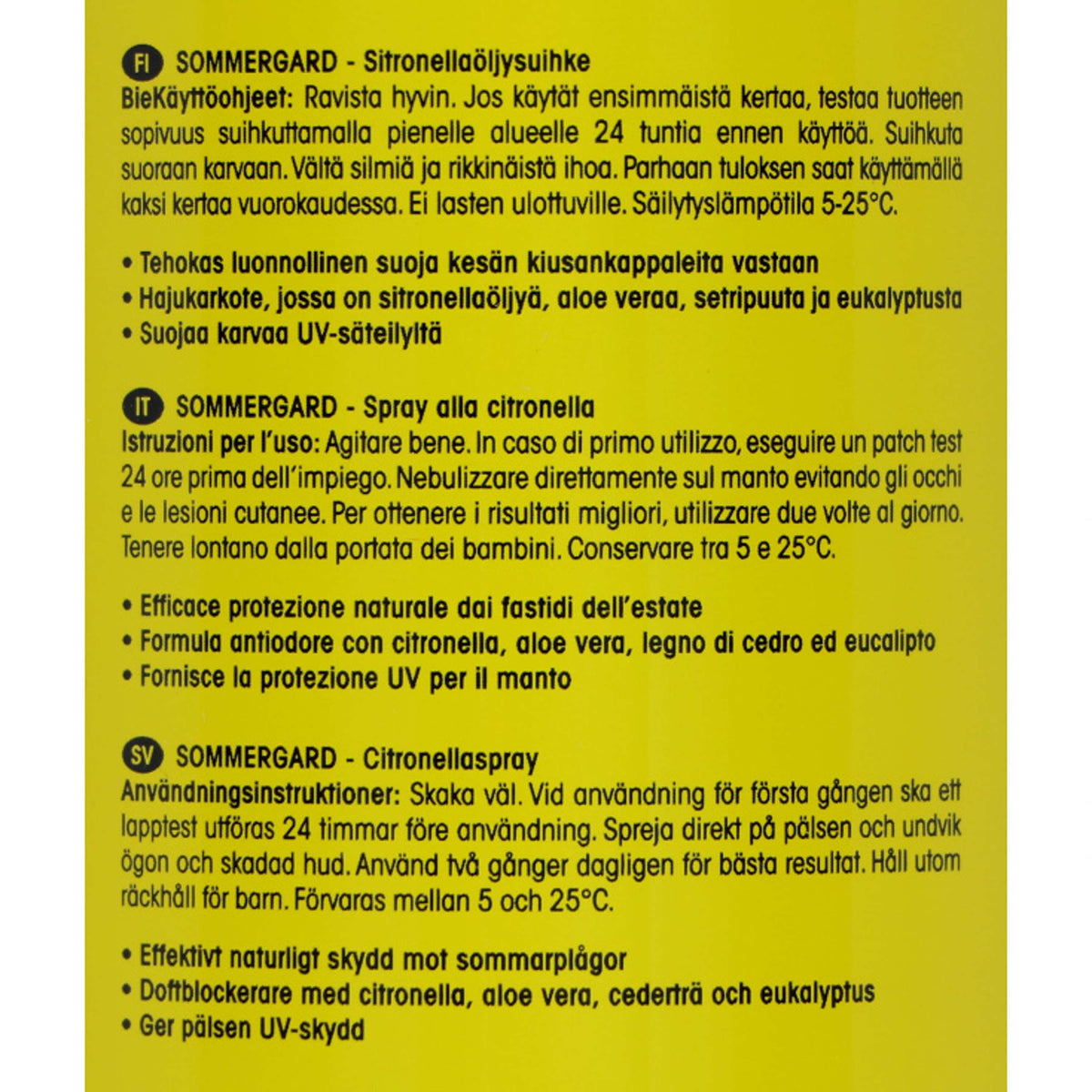 FI SOMMERGARD - Sitronellaöljysuihke
BieKäyttöohjeet: Ravista hyvin. Jos käytät ensimmäistä kertaa, testaa tuotteen sopivuus suihkuttamalla pienelle alueelle 24 tuntia ennen käyttöä. Suihkuta suoraan karvaan. Vältä silmiä ja rikkinäistä ihoa. Parhaan tuloksen saat käyttämällä kaksi kertaa vuorokaudessa. Ei lasten ulottuville. Säilytyslämpötila 5-25°C.

• Tehokas luonnollinen suoja kesän kiusankappaleita vastaan
• Hajukarkote, jossa on sitronellaöljyä, aloe veraa, setripuuta ja eukalyptusta
• Suojaa karvaa UV-säteilyltä

IT SOMMERGARD - Spray alla citronella
Istruzioni per l'uso: Agitare bene. In caso di primo utilizzo, eseguire un patch test 24 ore prima dell'impiego. Nebulizzare direttamente sul manto evitando gli occhi e le lesioni cutanee. Per ottenere i risultati migliori, utilizzare due volte al giorno. Tenere lontano dalla portata dei bambini. Conservare tra 5 e 25°C.

• Efficace protezione naturale dai fastidi dell'estate
• Formula antiodore con citronella, aloe vera, legno di cedro ed eucalipto
• Fornisce la protezione UV per il manto

SV SOMMERGARD - Citronellaspray
Användningsinstruktioner: Skaka väl. Vid användning för första gången ska ett lapptest utföras 24 timmar före användning. Spreja direkt på pälsen och undvik ögon och skadad hud. Använd två gånger dagligen för bästa resultat. Håll utom räckhåll för barn. Förvaras mellan 5 och 25°C.

• Effektivt naturligt skydd mot sommarplågor
• Doftblockerare med citronella, aloe vera, cederträ och eukalyptus
• Ger pälsen UV-skydd